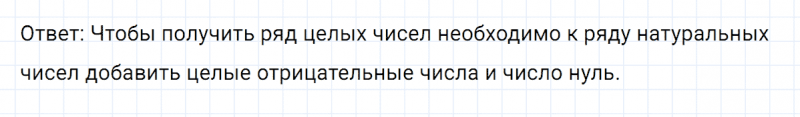 Ответ: Чтобы получить ряд целых чисел необходимо к ряду натуральных чисел добавить целые отрицательные числа и число нуль.